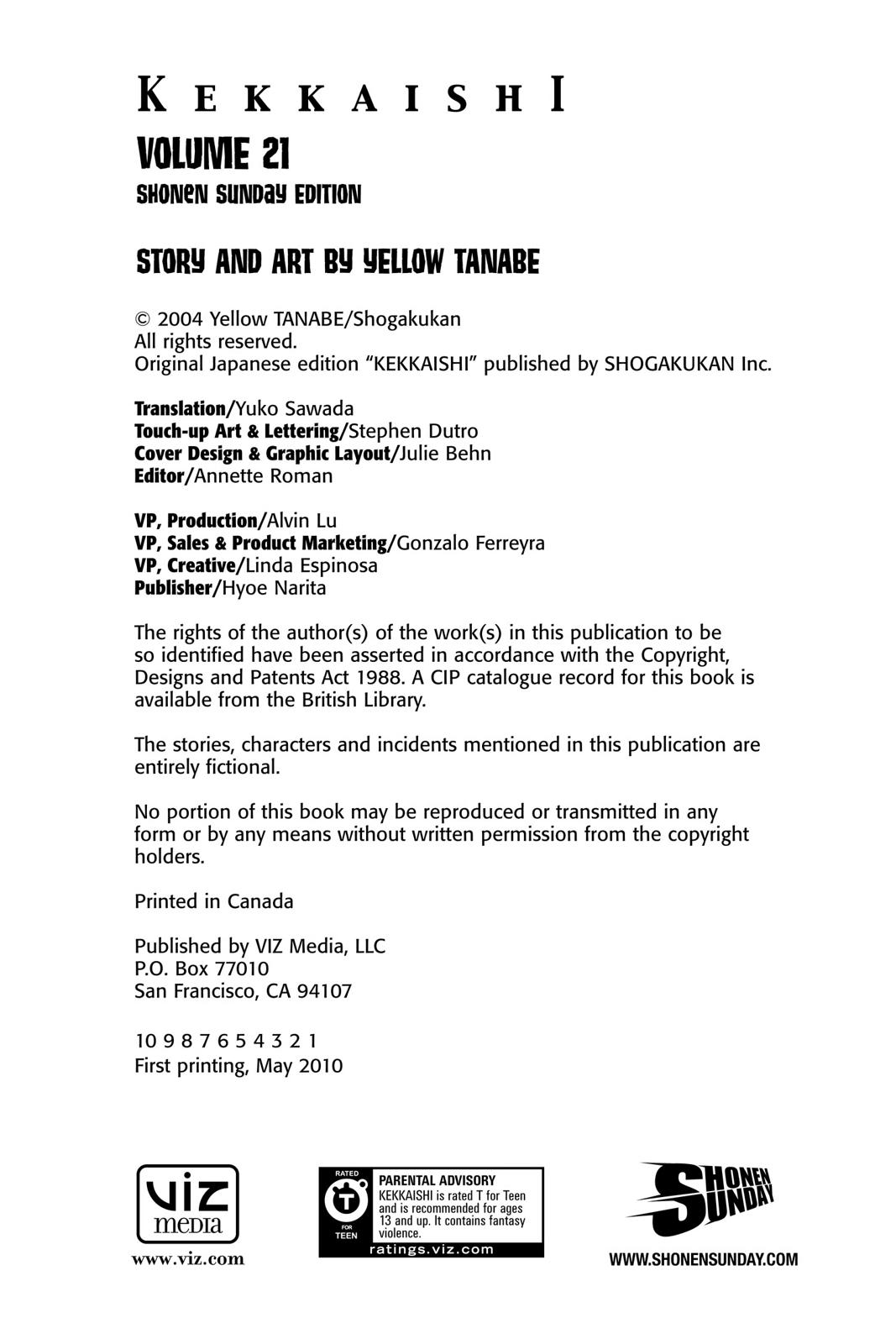 KEKKAISHI
VOLUME 21
SHONEN SUNDAY EDITION

STORY AND ART BY YELLOW TANABE

© 2004 Yellow TANABE/Shogakukan
All rights reserved.
Original Japanese edition "KEKKAISHI" published by SHOGAKUKAN Inc.

Translation/Yuko Sawada
Touch-up Art & Lettering/Stephen Dutro
Cover Design & Graphic Layout/Julie Behn
Editor/Annette Roman

VP, Production/Alvin Lu
VP, Sales & Product Marketing/Gonzalo Ferreyra
VP, Creative/Linda Espinosa
Publisher/Hyoe Narita

The rights of the author(s) of the work(s) in this publication to be so identified have been asserted in accordance with the Copyright, Designs and Patents Act 1988. A CIP catalogue record for this book is available from the British Library.

The stories, characters and incidents mentioned in this publication are entirely fictional.

No portion of this book may be reproduced or transmitted in any form or by any means without written permission from the copyright holders.

Printed in Canada

Published by VIZ Media, LLC
P.O. Box 77010
San Francisco, CA 94107

10 9 8 7 6 5 4 3 2 1
First printing, May 2010

VIZ media
www.viz.com

RATED T FOR TEEN
PARENTAL ADVISORY
KEKKAISHI is rated T for Teen and is recommended for ages 13 and up. It contains fantasy violence.
ratings.viz.com

SHONEN SUNDAY
WWW.SHONENSUNDAY.COM